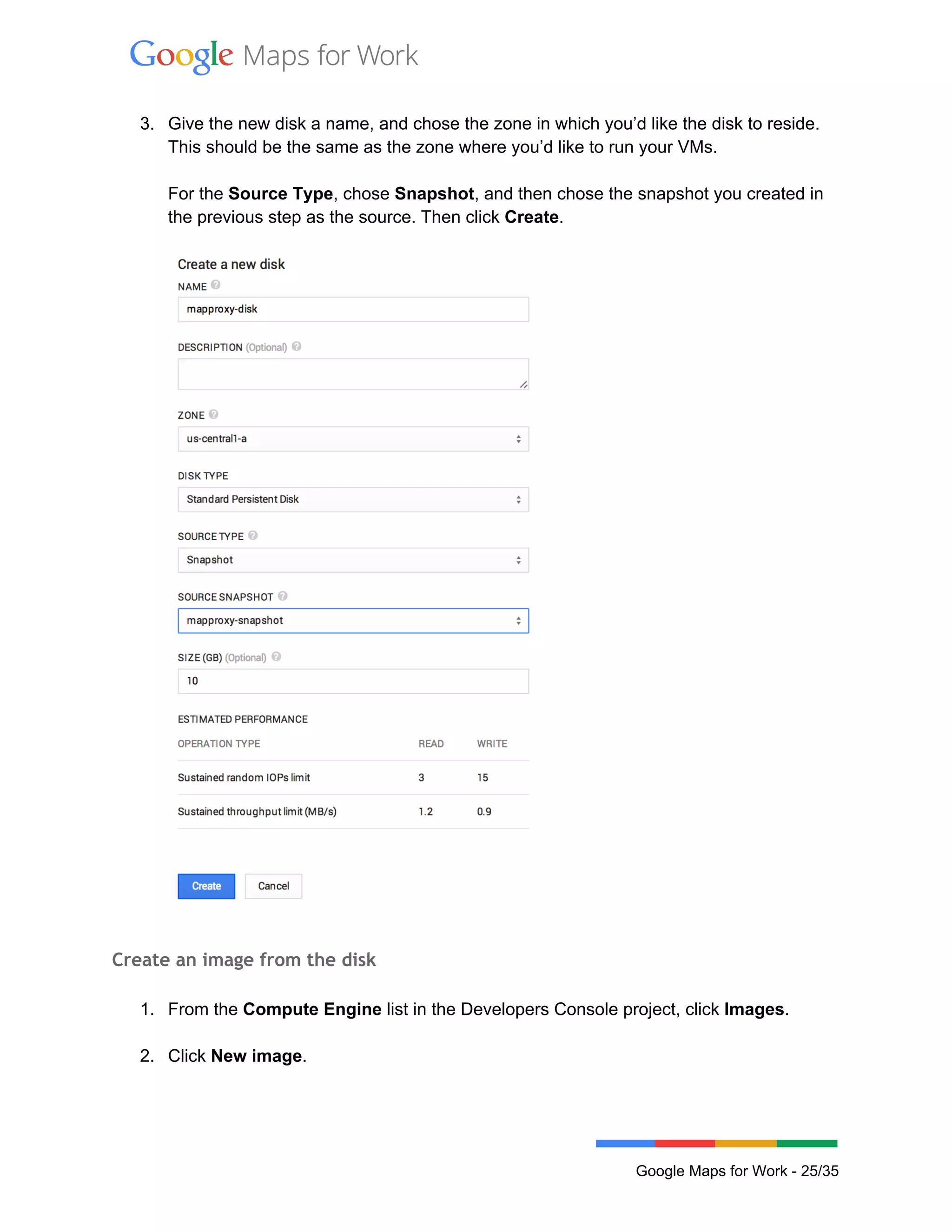 Google Maps for Work

3. Give the new disk a name, and chose the zone in which you'd like the disk to reside. This should be the same as the zone where you'd like to run your VMs.

For the Source Type, chose Snapshot, and then chose the snapshot you created in the previous step as the source. Then click Create.

Create a new disk

NAME

mapproxy-disk

DESCRIPTION (Optional)

ZONE

us-central1-a

DISK TYPE

Standard Persistent Disk

SOURCE TYPE

Snapshot

SOURCE SNAPSHOT

mapproxy-snapshot

SIZE (GB) (Optional)

10

ESTIMATED PERFORMANCE

| OPERATION TYPE | READ | WRITE |
|---|---|---|
| Sustained random IOPs limit | 3 | 15 |
| Sustained throughput limit (MB/s) | 1.2 | 0.9 |

Create Cancel

Create an image from the disk

1. From the Compute Engine list in the Developers Console project, click Images.

2. Click New image.

Google Maps for Work - 25/35